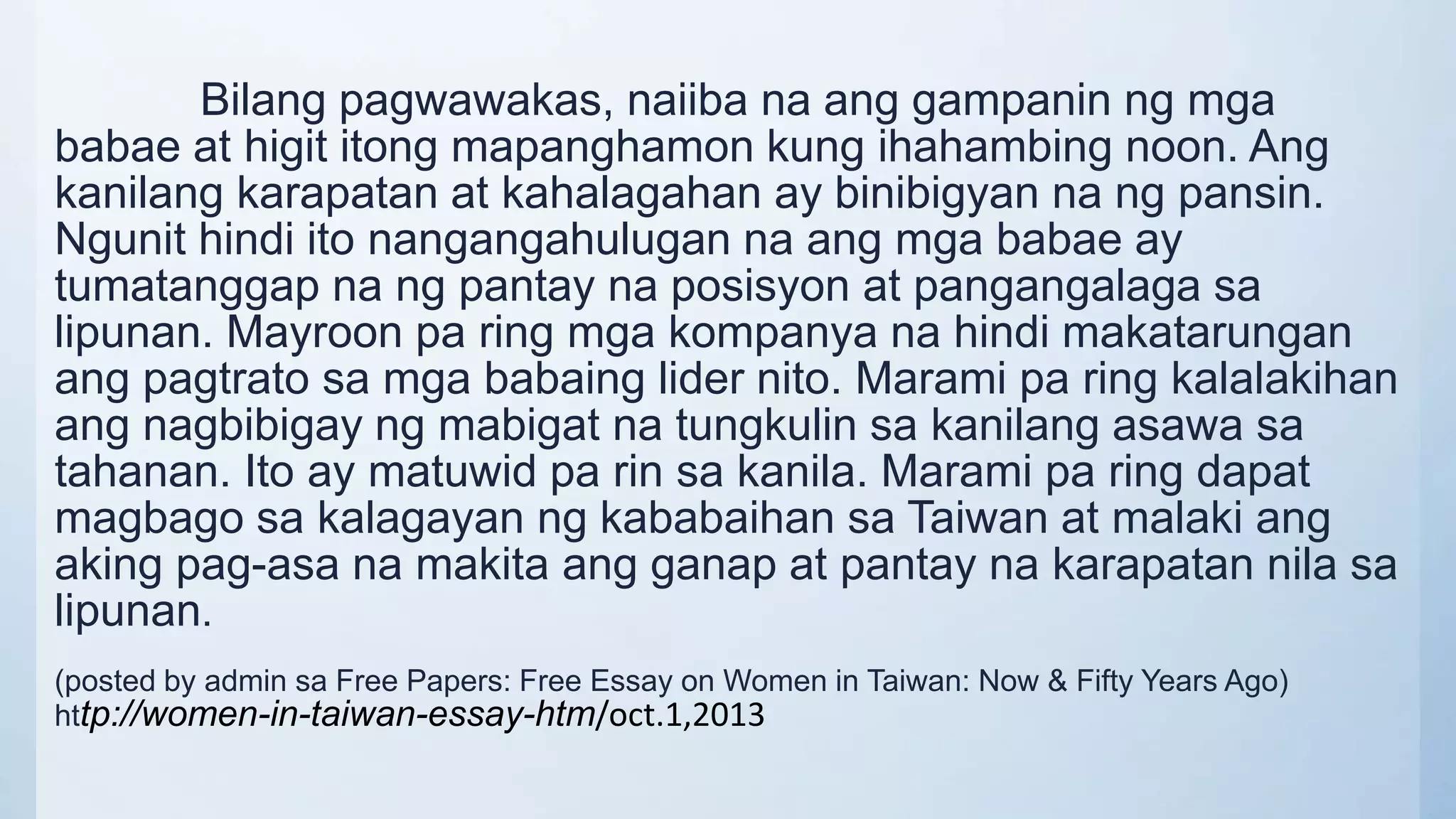 Bilang pagwawakas, naiiba na ang gampanin ng mga babae at higit itong mapanghamon kung ihahambing noon. Ang kanilang karapatan at kahalagahan ay binibigyan na ng pansin. Ngunit hindi ito nangangahulugan na ang mga babae ay tumatanggap na ng pantay na posisyon at pangangalaga sa lipunan. Mayroon pa ring mga kompanya na hindi makatarungan ang pagtrato sa mga babaing lider nito. Marami pa ring kalalakihan ang nagbibigay ng mabigat na tungkulin sa kanilang asawa sa tahanan. Ito ay matuwid pa rin sa kanila. Marami pa ring dapat magbago sa kalagayan ng kababaihan sa Taiwan at malaki ang aking pag-asa na makita ang ganap at pantay na karapatan nila sa lipunan.

(posted by admin sa Free Papers: Free Essay on Women in Taiwan: Now & Fifty Years Ago) http://women-in-taiwan-essay-htm/oct.1,2013